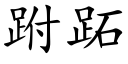 跗跖